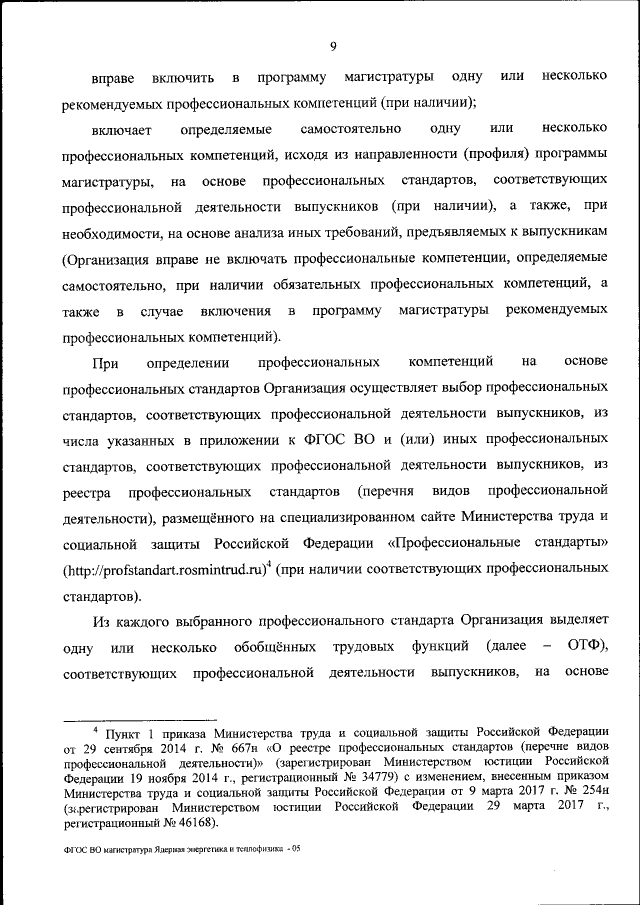 9

вправе включить в программу магистратуры одну или несколько рекомендуемых профессиональных компетенций (при наличии);

включает определяемые самостоятельно одну или несколько профессиональных компетенций, исходя из направленности (профиля) программы магистратуры, на основе профессиональных стандартов, соответствующих профессиональной деятельности выпускников (при наличии), а также, при необходимости, на основе анализа иных требований, предъявляемых к выпускникам (Организация вправе не включать профессиональные компетенции, определяемые самостоятельно, при наличии обязательных профессиональных компетенций, а также в случае включения в программу магистратуры рекомендуемых профессиональных компетенций).

При определении профессиональных компетенций на основе профессиональных стандартов Организация осуществляет выбор профессиональных стандартов, соответствующих профессиональной деятельности выпускников, из числа указанных в приложении к ФГОС ВО и (или) иных профессиональных стандартов, соответствующих профессиональной деятельности выпускников, из реестра профессиональных стандартов (перечня видов профессиональной деятельности), размещённого на специализированном сайте Министерства труда и социальной защиты Российской Федерации «Профессиональные стандарты» (http://profstandart.rosmintrud.ru)$^4$ (при наличии соответствующих профессиональных стандартов).

Из каждого выбранного профессионального стандарта Организация выделяет одну или несколько обобщённых трудовых функций (далее – ОТФ), соответствующих профессиональной деятельности выпускников, на основе

$^4$ Пункт 1 приказа Министерства труда и социальной защиты Российской Федерации от 29 сентября 2014 г. № 667н «О реестре профессиональных стандартов (перечне видов профессиональной деятельности)» (зарегистрирован Министерством юстиции Российской Федерации 19 ноября 2014 г., регистрационный № 34779) с изменением, внесенным приказом Министерства труда и социальной защиты Российской Федерации от 9 марта 2017 г. № 254н (зарегистрирован Министерством юстиции Российской Федерации 29 марта 2017 г., регистрационный № 46168).

ФГОС ВО магистратура Ядерная энергетика и теплофизика - 05